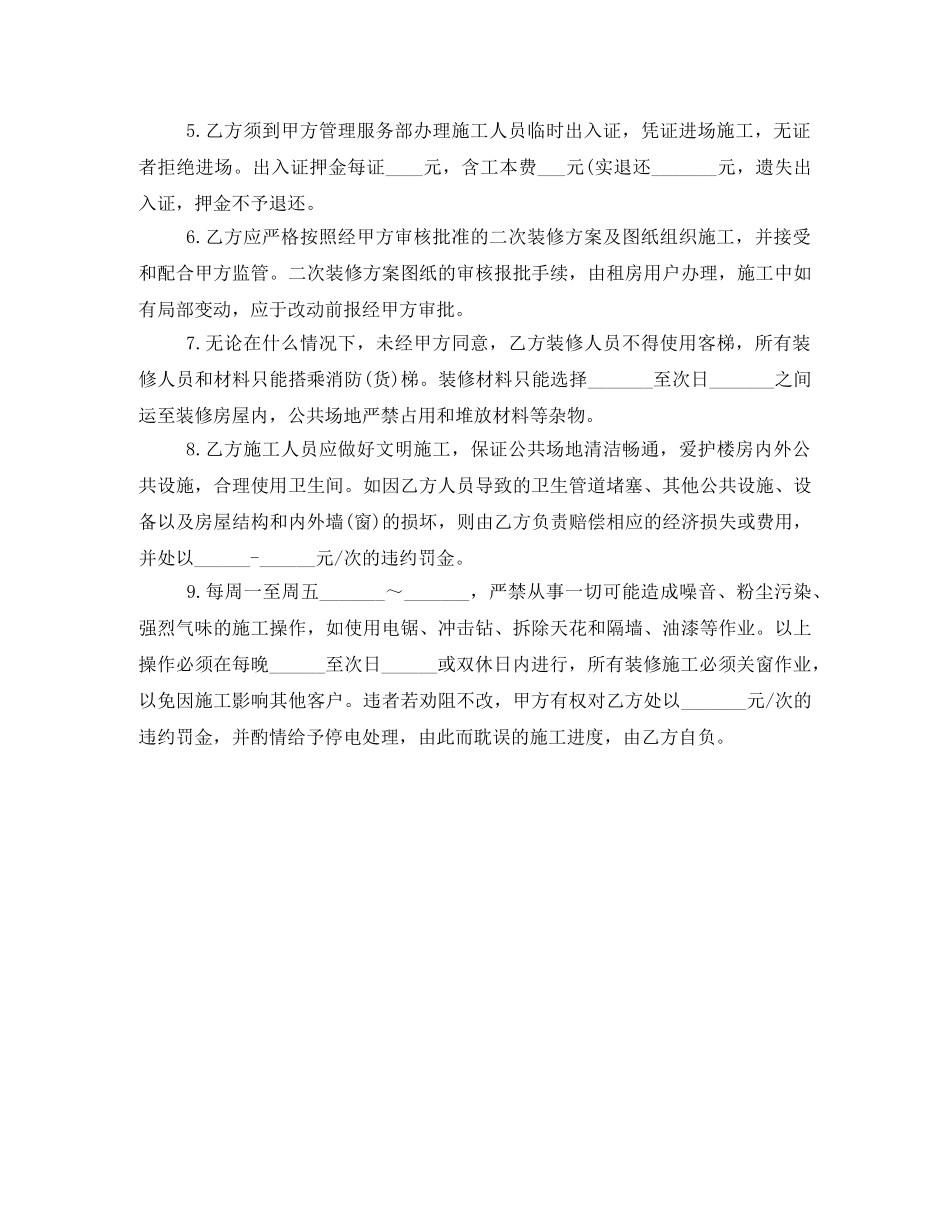 5.乙方须到甲方管理服务部办理施工人员临时出入证，凭证进场施工，无证者拒绝进场。出入证押金每证____元，含工本费___元(实退还_______元，遗失出入证，押金不予退还。

6.乙方应严格按照经甲方审核批准的二次装修方案及图纸组织施工，并接受和配合甲方监管。二次装修方案图纸的审核报批手续，由租房用户办理，施工中如有局部变动，应于改动前报经甲方审批。

7.无论在什么情况下，未经甲方同意，乙方装修人员不得使用客梯，所有装修人员和材料只能搭乘消防(货)梯。装修材料只能选择_______至次日_______之间运至装修房屋内，公共场地严禁占用和堆放材料等杂物。

8.乙方施工人员应做好文明施工，保证公共场地清洁畅通，爱护楼房内外公共设施，合理使用卫生间。如因乙方人员导致的卫生管道堵塞、其他公共设施、设备以及房屋结构和内外墙(窗)的损坏，则由乙方负责赔偿相应的经济损失或费用，并处以______-______元/次的违约罚金。

9.每周一至周五_______～_______，严禁从事一切可能造成噪音、粉尘污染、强烈气味的施工操作，如使用电锯、冲击钻、拆除天花和隔墙、油漆等作业。以上操作必须在每晚______至次日______或双休日内进行，所有装修施工必须关窗作业，以免因施工影响其他客户。违者若劝阻不改，甲方有权对乙方处以_______元/次的违约罚金，并酌情给予停电处理，由此而耽误的施工进度，由乙方自负。